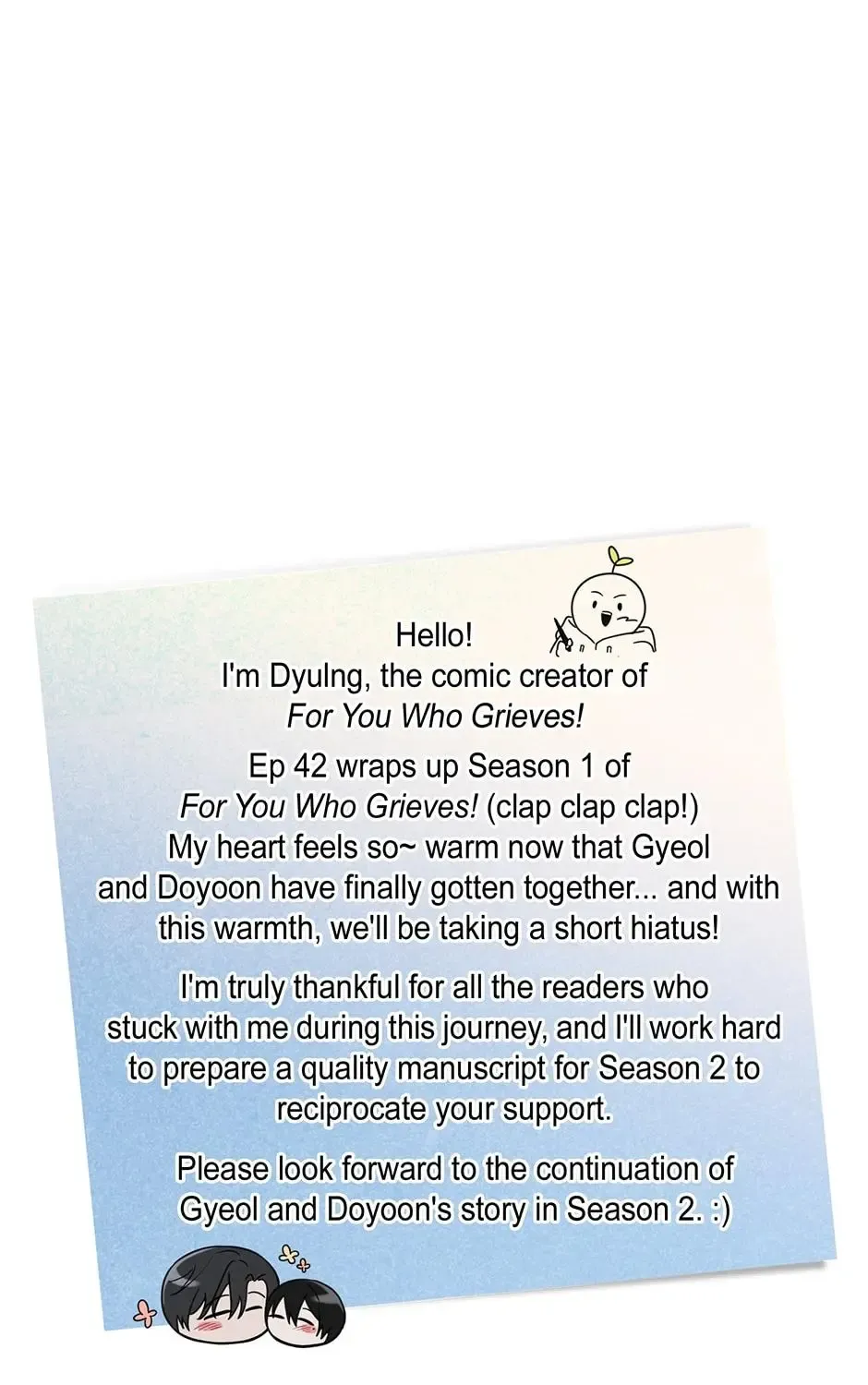 Hello!
I'm Dyulng, the comic creator of
For You Who Grieves!

Ep 42 wraps up Season 1 of For You Who Grieves! (clap clap clap!) My heart feels so~ warm now that Gyeol and Doyoon have finally gotten together... and with this warmth, we'll be taking a short hiatus!

I'm truly thankful for all the readers who stuck with me during this journey, and I'll work hard to prepare a quality manuscript for Season 2 to reciprocate your support.

Please look forward to the continuation of Gyeol and Doyoon's story in Season 2. :)